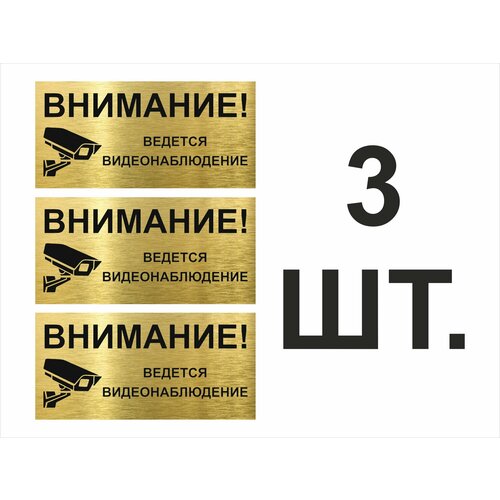 ВНИМАНИЕ!
ВЕДЕТСЯ ВИДЕОНАБЛЮДЕНИЕ

ВНИМАНИЕ!
ВЕДЕТСЯ ВИДЕОНАБЛЮДЕНИЕ

ВНИМАНИЕ!
ВЕДЕТСЯ ВИДЕОНАБЛЮДЕНИЕ

3 ШТ.